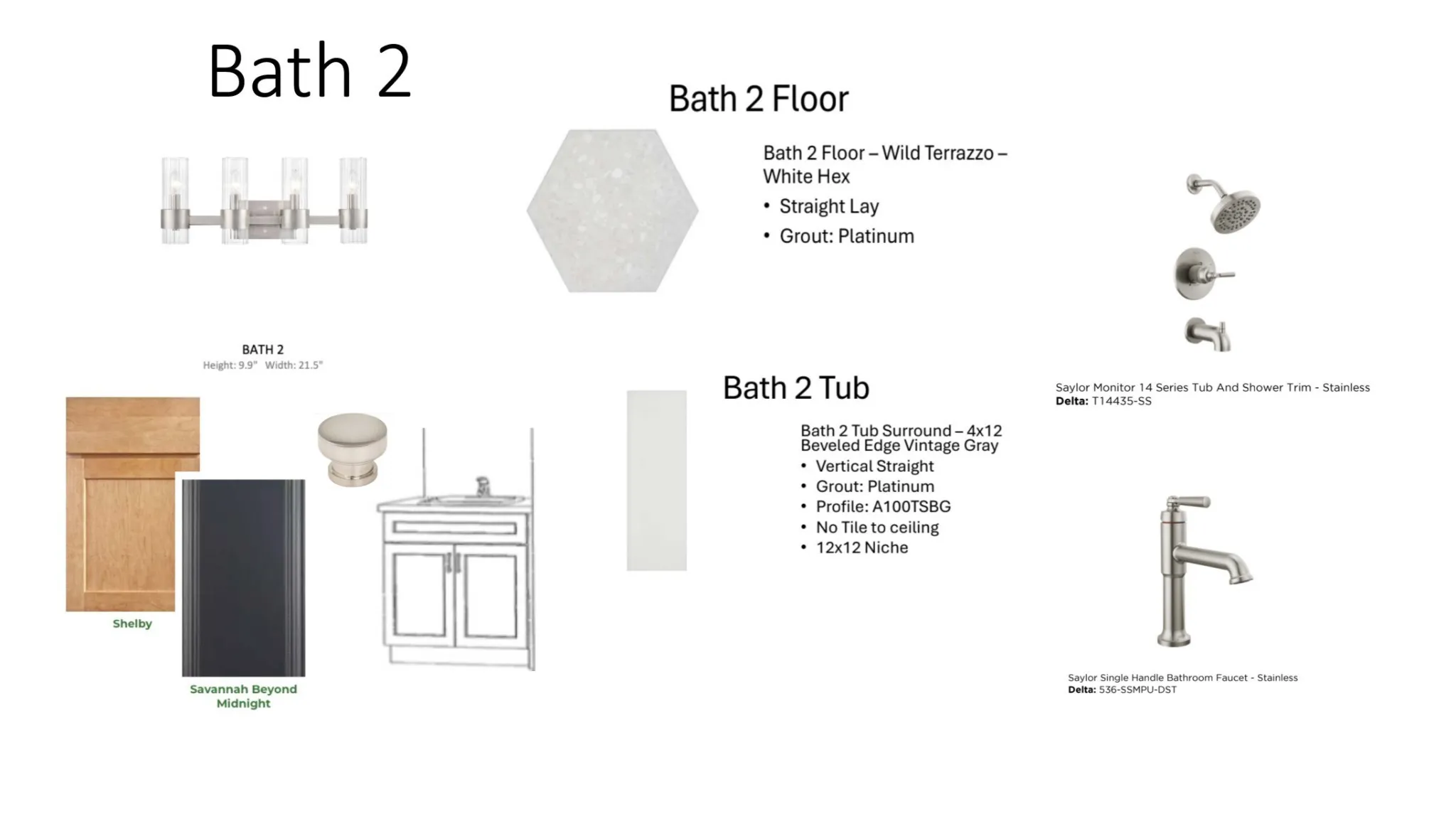 Bath 2

BATH 2
Height: 9.9" Width: 21.5"

Shelby

Savannah Beyond Midnight

Bath 2 Floor

Bath 2 Floor – Wild Terrazzo – White Hex
• Straight Lay
• Grout: Platinum

Bath 2 Tub

Bath 2 Tub Surround – 4x12 Beveled Edge Vintage Gray
• Vertical Straight
• Grout: Platinum
• Profile: A100TSBG
• No Tile to ceiling
• 12x12 Niche

Saylor Monitor 14 Series Tub And Shower Trim - Stainless
Delta: T14435-SS

Saylor Single Handle Bathroom Faucet - Stainless
Delta: 536-SSMPU-DST